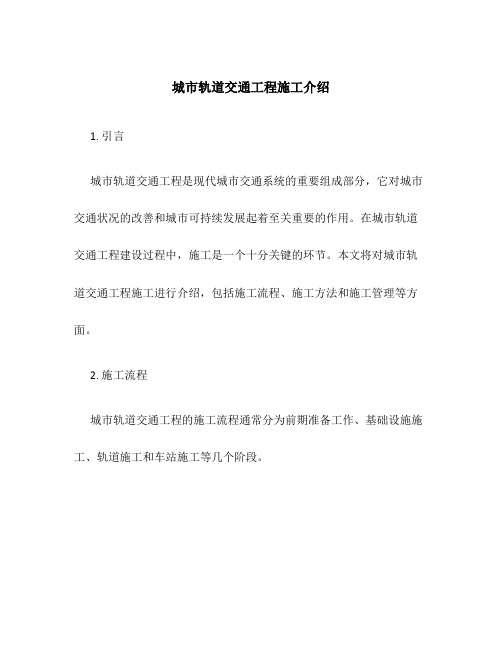 城市轨道交通工程施工介绍

1. 引言

城市轨道交通工程是现代城市交通系统的重要组成部分，它对城市交通状况的改善和城市可持续发展起着至关重要的作用。在城市轨道交通工程建设过程中，施工是一个十分关键的环节。本文将对城市轨道交通工程施工进行介绍，包括施工流程、施工方法和施工管理等方面。

2. 施工流程

城市轨道交通工程的施工流程通常分为前期准备工作、基础设施施工、轨道施工和车站施工等几个阶段。